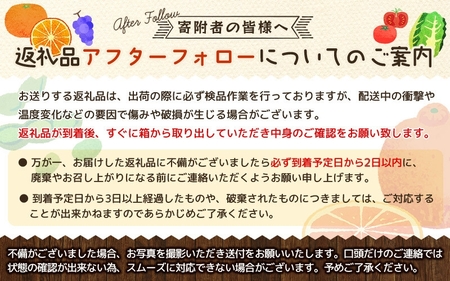 After Follow
寄附者の皆様へ

返礼品アフターフォローについてのご案内

お送りする返礼品は、出荷の際に必ず検品作業を行っておりますが、配送中の衝撃や温度変化などの要因で傷みや破損が生じる場合がございます。
返礼品が到着後、すぐに箱から取り出していただき中身のご確認をお願い致します。

● 万が一、お届けした返礼品に不備がございましたら必ず到着予定日から2日以内に、廃棄やお召し上がりになる前にご連絡いただくようお願い申し上げます。

● 到着予定日から3日以上経過したものや、破棄されたものにつきましては、ご対応することが出来かねますのであらかじめご了承ください。

不備がございました場合、お写真を撮影いただき送付をお願いいたします。口頭だけのご連絡では状態の確認が出来ない為、スムーズに対応できない場合がございます。予めご了承ください。